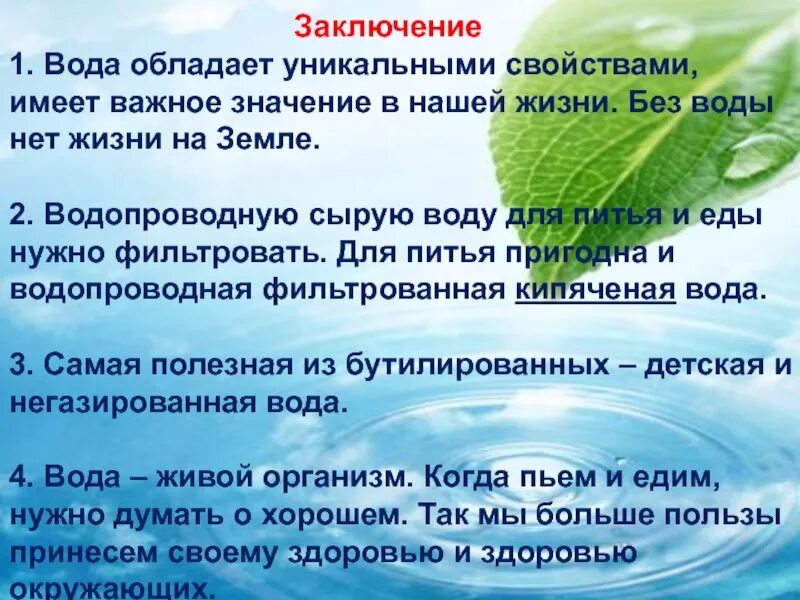 Заключение

1. Вода обладает уникальными свойствами, имеет важное значение в нашей жизни. Без воды нет жизни на Земле.

2. Водопроводную сырую воду для питья и еды нужно фильтровать. Для питья пригодна и водопроводная фильтрованная кипяченая вода.

3. Самая полезная из бутилированных – детская и негазированная вода.

4. Вода – живой организм. Когда пьем и едим, нужно думать о хорошем. Так мы больше пользы принесем своему здоровью и здоровью окружающих.